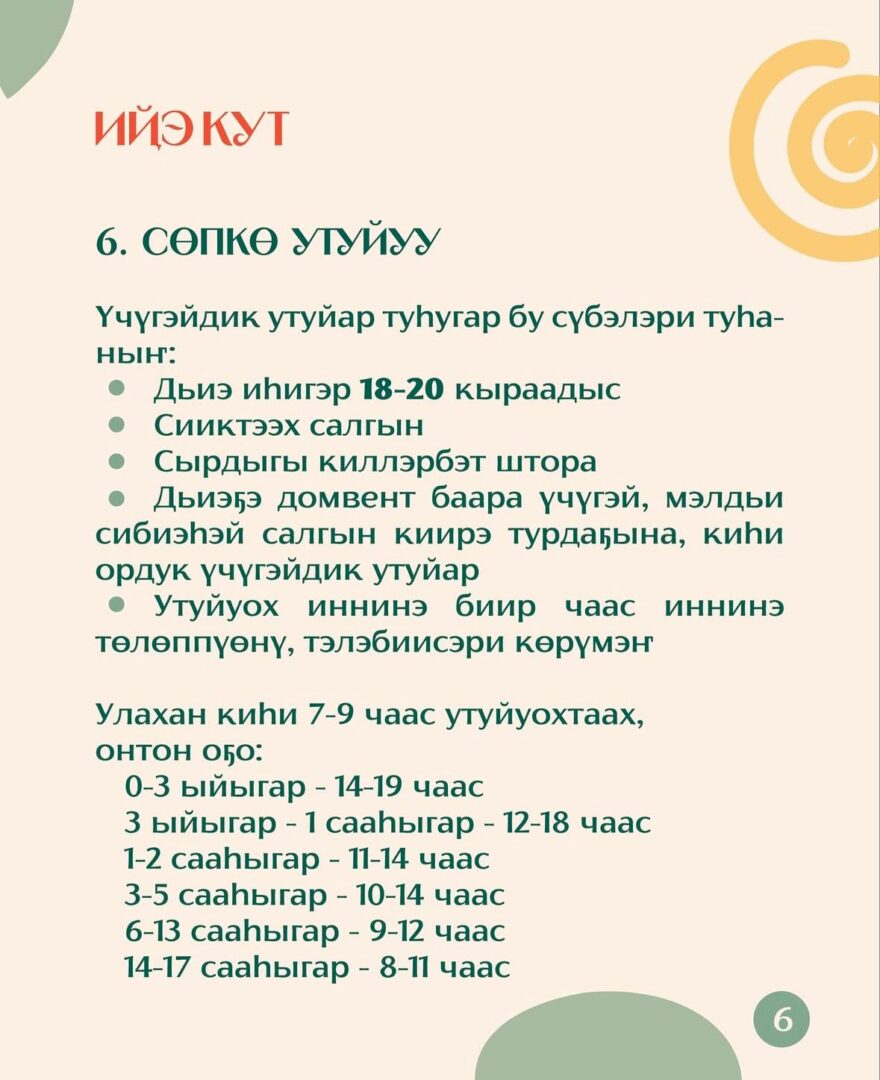 ИЙЭ КУТ

6. СӨПКӨ УТУЙУУ

Үчүгэйдик утуйар туһугар бу сүбэлэри туһаныҥ:

- Дьиэ иһигэр **18-20** кыраадыс
- Сииктээх салгын
- Сырдыгы киллэрбэт штора
- Дьиэҕэ домвент баара үчүгэй, мэлдьи сибиэһэй салгын киирэ турдаҕына, киһи ордук үчүгэйдик утуйар
- Утуйуох иннинэ биир чаас иннинэ төлөппүөнү, тэлэбиисэри көрүмэҥ

Улахан киһи 7-9 чаас утуйуохтаах, онтон оҕо:
0-3 ыйыгар - 14-19 чаас
3 ыйыгар - 1 сааһыгар - 12-18 чаас
1-2 сааһыгар - 11-14 чаас
3-5 сааһыгар - 10-14 чаас
6-13 сааһыгар - 9-12 чаас
14-17 сааһыгар - 8-11 чаас

6